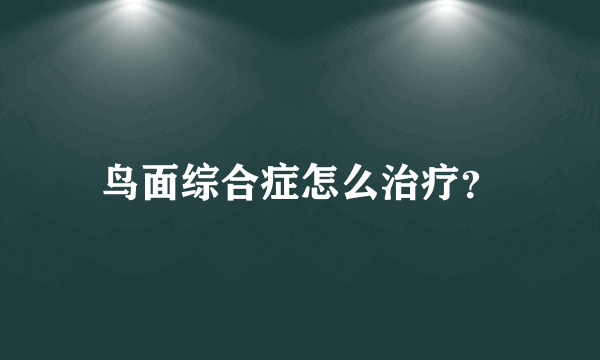 鸟面综合症怎么治疗?